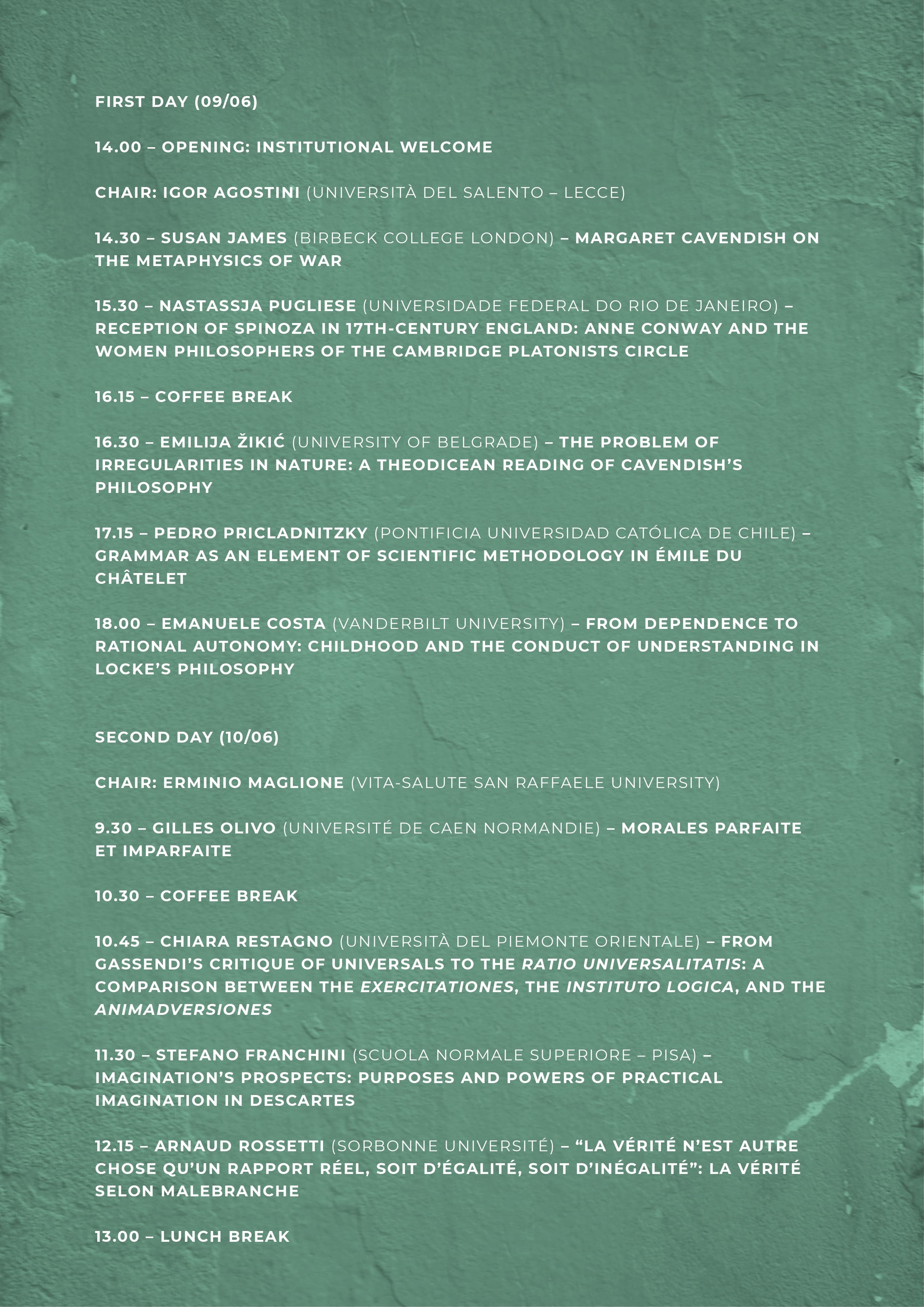 FIRST DAY (09/06)

14.00 – OPENING: INSTITUTIONAL WELCOME

CHAIR: IGOR AGOSTINI (UNIVERSITÀ DEL SALENTO – LECCE)

14.30 – SUSAN JAMES (BIRBECK COLLEGE LONDON) – MARGARET CAVENDISH ON THE METAPHYSICS OF WAR

15.30 – NASTASSJA PUGLIESE (UNIVERSIDADE FEDERAL DO RIO DE JANEIRO) – RECEPTION OF SPINOZA IN 17TH-CENTURY ENGLAND: ANNE CONWAY AND THE WOMEN PHILOSOPHERS OF THE CAMBRIDGE PLATONISTS CIRCLE

16.15 – COFFEE BREAK

16.30 – EMILIJA ŽIKIĆ (UNIVERSITY OF BELGRADE) – THE PROBLEM OF IRREGULARITIES IN NATURE: A THEODICEAN READING OF CAVENDISH'S PHILOSOPHY

17.15 – PEDRO PRICLADNITZKY (PONTIFICIA UNIVERSIDAD CATÓLICA DE CHILE) – GRAMMAR AS AN ELEMENT OF SCIENTIFIC METHODOLOGY IN ÉMILE DU CHÂTELET

18.00 – EMANUELE COSTA (VANDERBILT UNIVERSITY) – FROM DEPENDENCE TO RATIONAL AUTONOMY: CHILDHOOD AND THE CONDUCT OF UNDERSTANDING IN LOCKE'S PHILOSOPHY

SECOND DAY (10/06)

CHAIR: ERMINIO MAGLIONE (VITA-SALUTE SAN RAFFAELE UNIVERSITY)

9.30 – GILLES OLIVO (UNIVERSITÉ DE CAEN NORMANDIE) – MORALES PARFAITE ET IMPARFAITE

10.30 – COFFEE BREAK

10.45 – CHIARA RESTAGNO (UNIVERSITÀ DEL PIEMONTE ORIENTALE) – FROM GASSENDI'S CRITIQUE OF UNIVERSALS TO THE RATIO UNIVERSALITATIS: A COMPARISON BETWEEN THE EXERCITATIONES, THE INSTITUTO LOGICA, AND THE ANIMADVERSIONES

11.30 – STEFANO FRANCHINI (SCUOLA NORMALE SUPERIORE – PISA) – IMAGINATION'S PROSPECTS: PURPOSES AND POWERS OF PRACTICAL IMAGINATION IN DESCARTES

12.15 – ARNAUD ROSSETTI (SORBONNE UNIVERSITÉ) – "LA VÉRITÉ N'EST AUTRE CHOSE QU'UN RAPPORT RÉEL, SOIT D'ÉGALITÉ, SOIT D'INÉGALITÉ": LA VÉRITÉ SELON MALEBRANCHE

13.00 – LUNCH BREAK